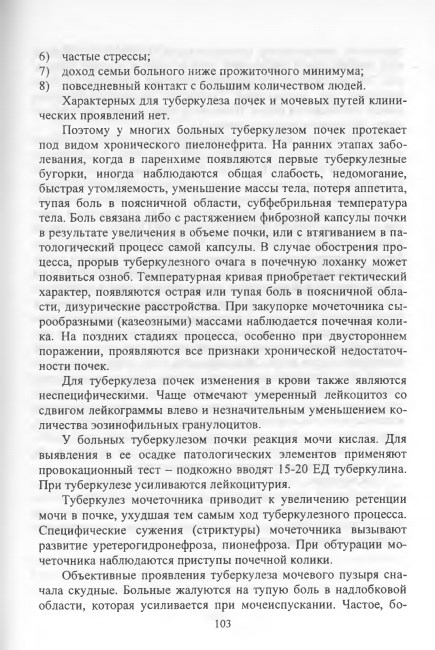 6) частые стрессы;
7) доход семьи больного ниже прожиточного минимума;
8) повседневный контакт с большим количеством людей.

Характерных для туберкулеза почек и мочевых путей клинических проявлений нет.

Поэтому у многих больных туберкулезом почек протекает под видом хронического пиелонефрита. На ранних этапах заболевания, когда в паренхиме появляются первые туберкулезные бугорки, иногда наблюдаются общая слабость, недомогание, быстрая утомляемость, уменьшение массы тела, потеря аппетита, тупая боль в поясничной области, субфебрильная температура тела. Боль связана либо с растяжением фиброзной капсулы почки в результате увеличения в объеме почки, или с втягиванием в патологический процесс самой капсулы. В случае обострения процесса, прорыв туберкулезного очага в почечную лоханку может появиться озноб. Температурная кривая приобретает гектический характер, появляются острая или тупая боль в поясничной области, дизурические расстройства. При закупорке мочеточника сырообразными (казеозными) массами наблюдается почечная колика. На поздних стадиях процесса, особенно при двустороннем поражении, проявляются все признаки хронической недостаточности почек.

Для туберкулеза почек изменения в крови также являются неспецифическими. Чаще отмечают умеренный лейкоцитоз со сдвигом лейкограммы влево и незначительным уменьшением количества эозинофильных гранулоцитов.

У больных туберкулезом почки реакция мочи кислая. Для выявления в ее осадке патологических элементов применяют провокационный тест – подкожно вводят 15-20 ЕД туберкулина. При туберкулезе усиливаются лейкоцитурия.

Туберкулез мочеточника приводит к увеличению ретенции мочи в почке, ухудшая тем самым ход туберкулезного процесса. Специфические сужения (стриктуры) мочеточника вызывают развитие уретерогидронефроза, пионефроза. При обтурации мочеточника наблюдаются приступы почечной колики.

Объективные проявления туберкулеза мочевого пузыря сначала скудные. Больные жалуются на тупую боль в надлобковой области, которая усиливается при мочеиспускании. Частое, бо-

103